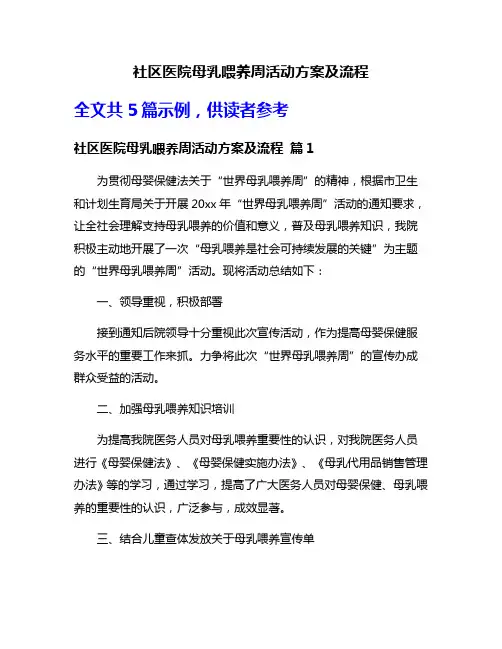 社区医院母乳喂养周活动方案及流程

全文共 5 篇示例，供读者参考

社区医院母乳喂养周活动方案及流程 篇 1

为贯彻母婴保健法关于“世界母乳喂养周”的精神，根据市卫生和计划生育局关于开展 20xx 年“世界母乳喂养周”活动的通知要求，让全社会理解支持母乳喂养的价值和意义，普及母乳喂养知识，我院积极主动地开展了一次“母乳喂养是社会可持续发展的关键”为主题的“世界母乳喂养周”活动。现将活动总结如下：

一、领导重视，积极部署

接到通知后院领导十分重视此次宣传活动，作为提高母婴保健服务水平的重要工作来抓。力争将此次“世界母乳喂养周”的宣传办成群众受益的活动。

二、加强母乳喂养知识培训

为提高我院医务人员对母乳喂养重要性的认识，对我院医务人员进行《母婴保健法》、《母婴保健实施办法》、《母乳代用品销售管理办法》等的学习，通过学习，提高了广大医务人员对母婴保健、母乳喂养的重要性的认识，广泛参与，成效显著。

三、结合儿童查体发放关于母乳喂养宣传单